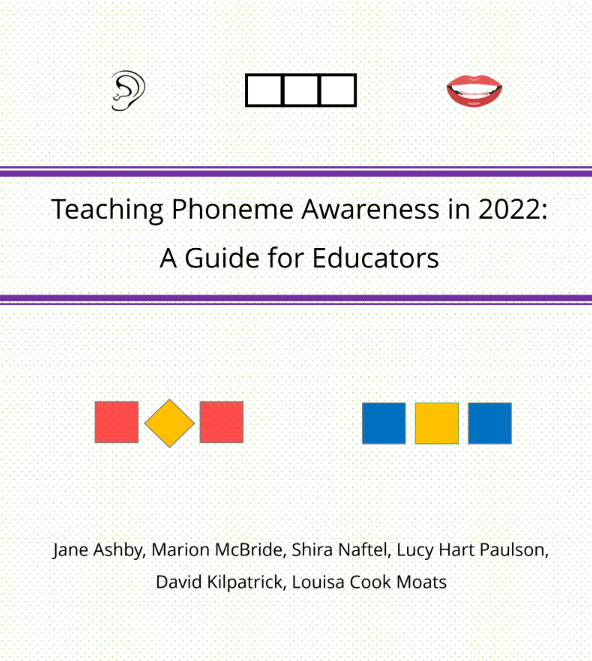 Teaching Phoneme Awareness in 2022:
A Guide for Educators

Jane Ashby, Marion McBride, Shira Naftel, Lucy Hart Paulson, David Kilpatrick, Louisa Cook Moats